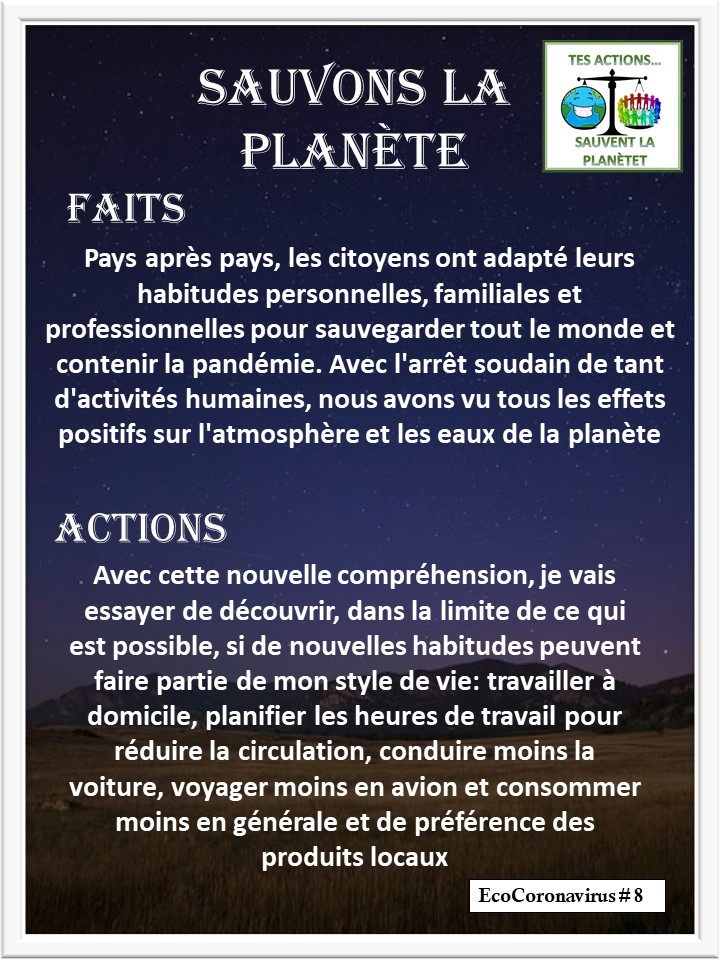 SAUVONS LA PLANÈTE

TES ACTIONS...
SAUVENT LA PLANÈTET

FAITS

Pays après pays, les citoyens ont adapté leurs habitudes personnelles, familiales et professionnelles pour sauvegarder tout le monde et contenir la pandémie. Avec l'arrêt soudain de tant d'activités humaines, nous avons vu tous les effets positifs sur l'atmosphère et les eaux de la planète

ACTIONS

Avec cette nouvelle compréhension, je vais essayer de découvrir, dans la limite de ce qui est possible, si de nouvelles habitudes peuvent faire partie de mon style de vie: travailler à domicile, planifier les heures de travail pour réduire la circulation, conduire moins la voiture, voyager moins en avion et consommer moins en générale et de préférence des produits locaux

EcoCoronavirus # 8